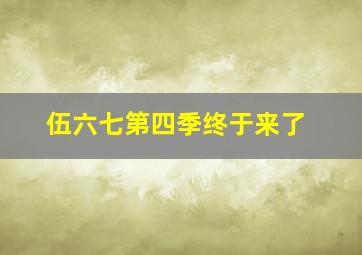 伍六七第四季终于来了